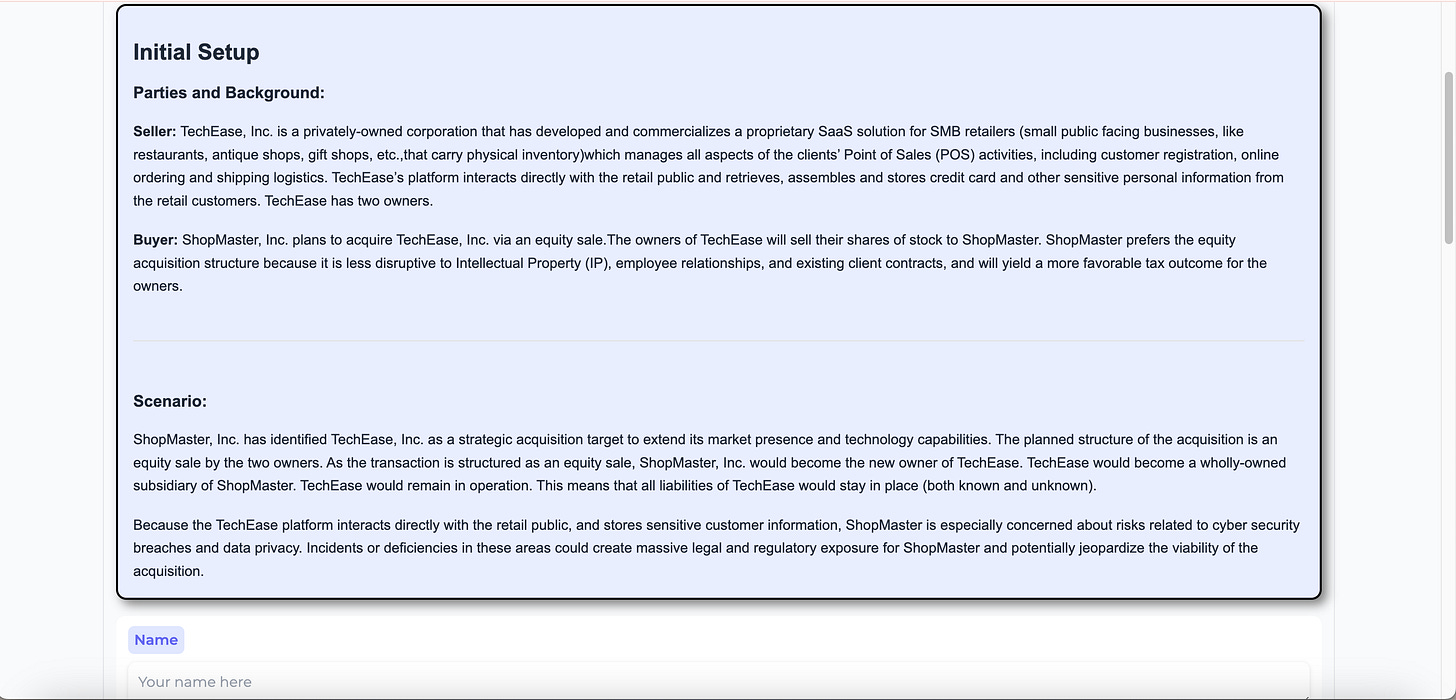 Initial Setup

Parties and Background:

Seller: TechEase, Inc. is a privately-owned corporation that has developed and commercializes a proprietary SaaS solution for SMB retailers (small public facing businesses, like restaurants, antique shops, gift shops, etc.,that carry physical inventory)which manages all aspects of the clients' Point of Sales (POS) activities, including customer registration, online ordering and shipping logistics. TechEase's platform interacts directly with the retail public and retrieves, assembles and stores credit card and other sensitive personal information from the retail customers. TechEase has two owners.

Buyer: ShopMaster, Inc. plans to acquire TechEase, Inc. via an equity sale.The owners of TechEase will sell their shares of stock to ShopMaster. ShopMaster prefers the equity acquisition structure because it is less disruptive to Intellectual Property (IP), employee relationships, and existing client contracts, and will yield a more favorable tax outcome for the owners.

Scenario:

ShopMaster, Inc. has identified TechEase, Inc. as a strategic acquisition target to extend its market presence and technology capabilities. The planned structure of the acquisition is an equity sale by the two owners. As the transaction is structured as an equity sale, ShopMaster, Inc. would become the new owner of TechEase. TechEase would become a wholly-owned subsidiary of ShopMaster. TechEase would remain in operation. This means that all liabilities of TechEase would stay in place (both known and unknown).

Because the TechEase platform interacts directly with the retail public, and stores sensitive customer information, ShopMaster is especially concerned about risks related to cyber security breaches and data privacy. Incidents or deficiencies in these areas could create massive legal and regulatory exposure for ShopMaster and potentially jeopardize the viability of the acquisition.

Name

Your name here